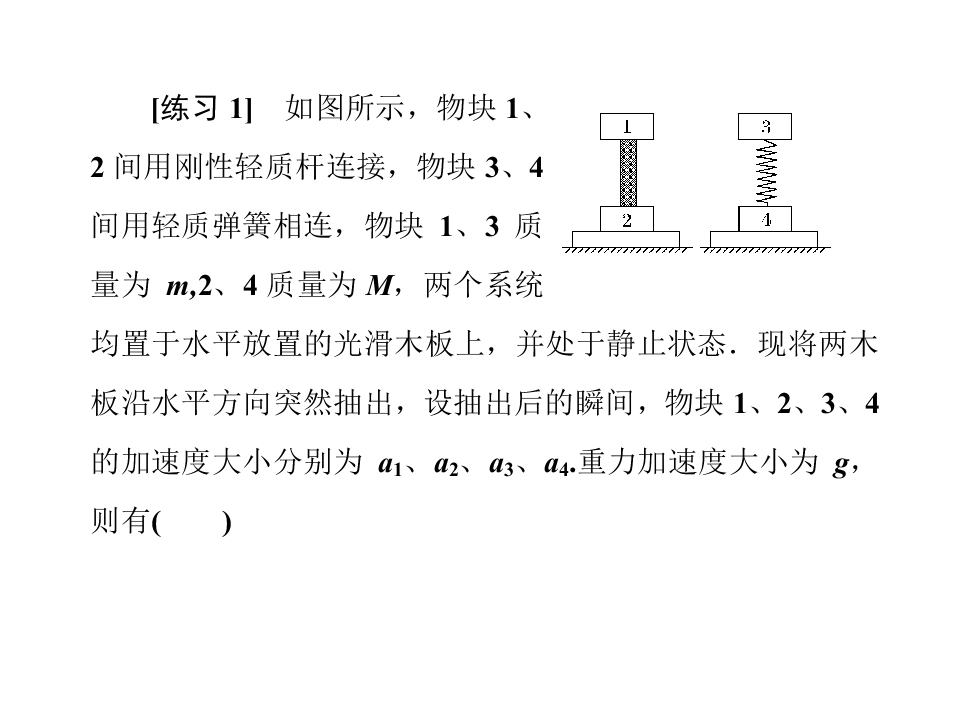 [练习 1]　如图所示，物块 1、2 间用刚性轻质杆连接，物块 3、4 间用轻质弹簧相连，物块 1、3 质量为 $m$,2、4 质量为 $M$，两个系统均置于水平放置的光滑木板上，并处于静止状态．现将两木板沿水平方向突然抽出，设抽出后的瞬间，物块 1、2、3、4 的加速度大小分别为 $a_1$、$a_2$、$a_3$、$a_4$.重力加速度大小为 $g$，则有(　　)

1
2
3
4